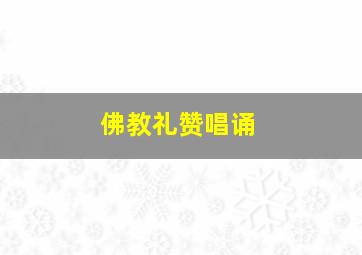 佛教礼赞唱诵